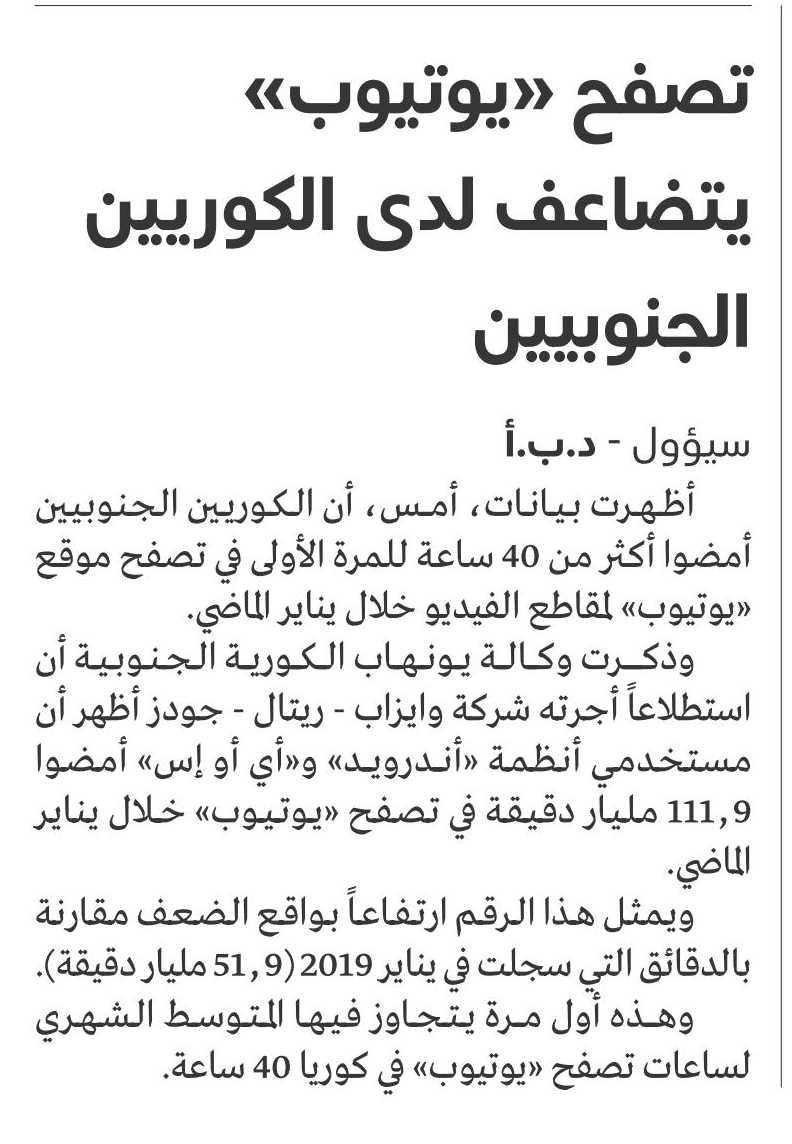 تصفح «يوتيوب» يتضاعف لدى الكوريين الجنوبيين

سيؤول - د.ب.أ

أظهرت بيانات، أمس، أن الكوريين الجنوبيين أمضوا أكثر من 40 ساعة للمرة الأولى في تصفح موقع «يوتيوب» لمقاطع الفيديو خلال يناير الماضي.

وذكرت وكالة يونهاب الكورية الجنوبية أن استطلاعاً أجرته شركة وايزاب - ريتال - جودز أظهر أن مستخدمي أنظمة «أندرويد» و«أي أو إس» أمضوا 111,9 مليار دقيقة في تصفح «يوتيوب» خلال يناير الماضي.

ويمثل هذا الرقم ارتفاعاً بواقع الضعف مقارنة بالدقائق التي سجلت في يناير 2019 (51,9 مليار دقيقة).

وهذه أول مرة يتجاوز فيها المتوسط الشهري لساعات تصفح «يوتيوب» في كوريا 40 ساعة.